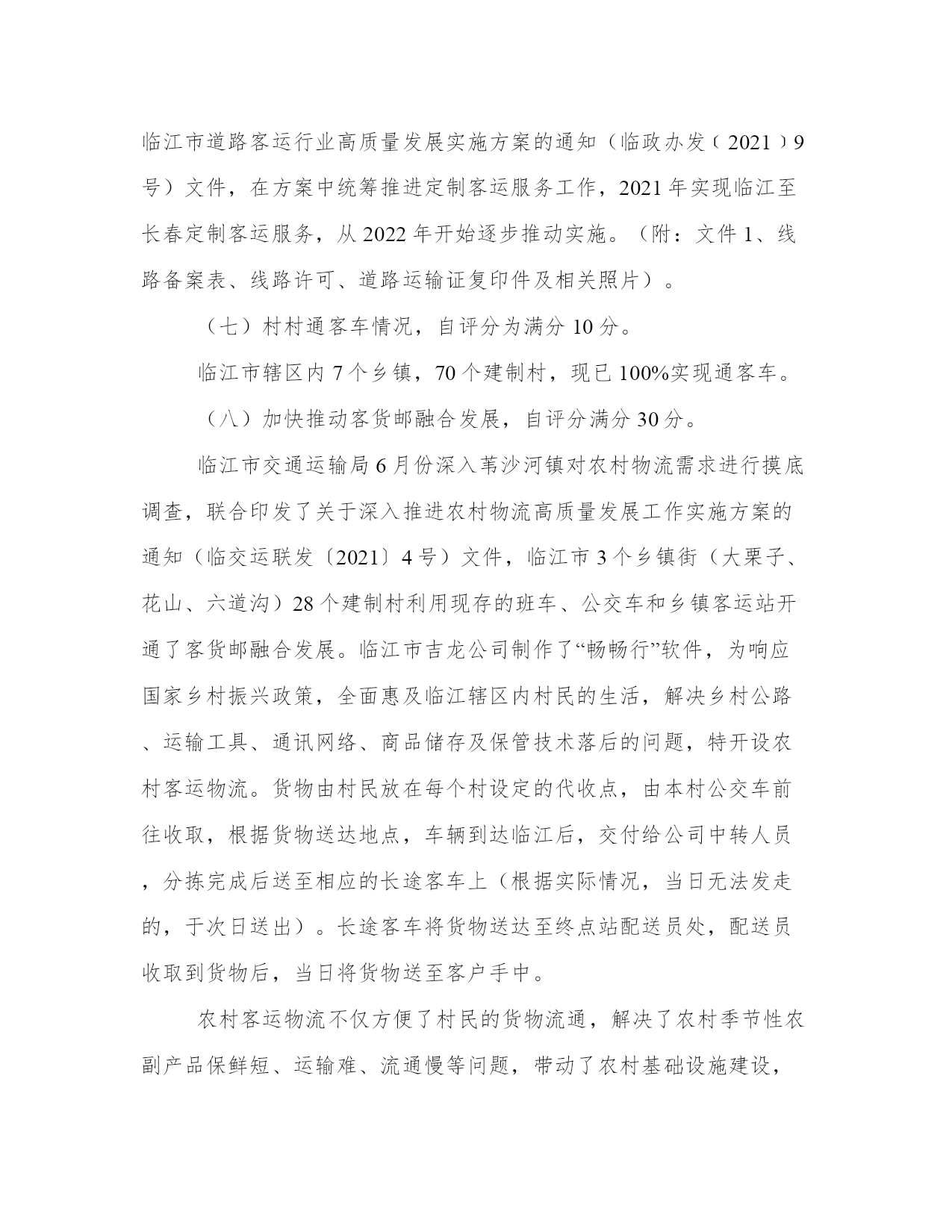 临江市道路客运行业高质量发展实施方案的通知（临政办发〔2021〕9号）文件，在方案中统筹推进定制客运服务工作，2021年实现临江至长春定制客运服务，从2022年开始逐步推动实施。（附：文件1、线路备案表、线路许可、道路运输证复印件及相关照片）。

（七）村村通客车情况，自评分为满分10分。

临江市辖区内7个乡镇，70个建制村，现已100%实现通客车。

（八）加快推动客货邮融合发展，自评分满分30分。

临江市交通运输局6月份深入苇沙河镇对农村物流需求进行摸底调查，联合印发了关于深入推进农村物流高质量发展工作实施方案的通知（临交运联发〔2021〕4号）文件，临江市3个乡镇街（大栗子、花山、六道沟）28个建制村利用现存的班车、公交车和乡镇客运站开通了客货邮融合发展。临江市吉龙公司制作了“畅畅行”软件，为响应国家乡村振兴政策，全面惠及临江辖区内村民的生活，解决乡村公路、运输工具、通讯网络、商品储存及保管技术落后的问题，特开设农村客运物流。货物由村民放在每个村设定的代收点，由本村公交车前往收取，根据货物送达地点，车辆到达临江后，交付给公司中转人员，分拣完成后送至相应的长途客车上（根据实际情况，当日无法发走的，于次日送出）。长途客车将货物送达至终点站配送员处，配送员收取到货物后，当日将货物送至客户手中。

农村客运物流不仅方便了村民的货物流通，解决了农村季节性农副产品保鲜短、运输难、流通慢等问题，带动了农村基础设施建设，